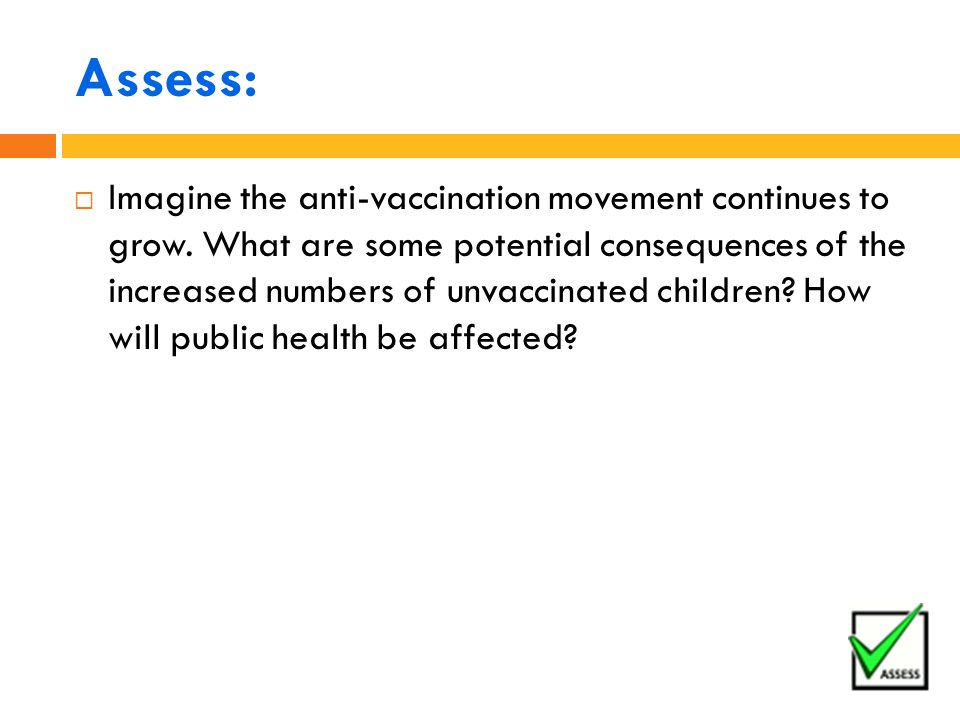 Assess:

Imagine the anti-vaccination movement continues to grow. What are some potential consequences of the increased numbers of unvaccinated children? How will public health be affected?

ASSESS